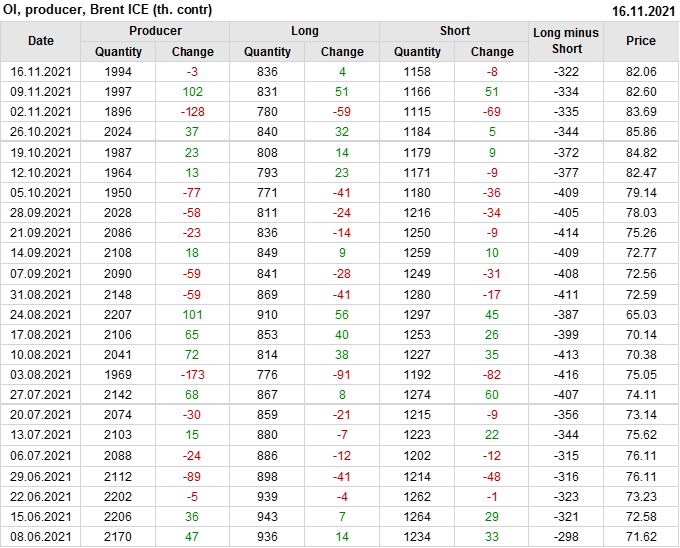 OI, producer, Brent ICE (th. contr)
16.11.2021

| Date | Producer |  | Long |  | Short |  | Long minus Short | Price |
|---|---|---|---|---|---|---|---|---|
|  | Quantity | Change | Quantity | Change | Quantity | Change |  |  |
| 16.11.2021 | 1994 | -3 | 836 | 4 | 1158 | -8 | -322 | 82.06 |
| 09.11.2021 | 1997 | 102 | 831 | 51 | 1166 | 51 | -334 | 82.60 |
| 02.11.2021 | 1896 | -128 | 780 | -59 | 1115 | -69 | -335 | 83.69 |
| 26.10.2021 | 2024 | 37 | 840 | 32 | 1184 | 5 | -344 | 85.86 |
| 19.10.2021 | 1987 | 23 | 808 | 14 | 1179 | 9 | -372 | 84.82 |
| 12.10.2021 | 1964 | 13 | 793 | 23 | 1171 | -9 | -377 | 82.47 |
| 05.10.2021 | 1950 | -77 | 771 | -41 | 1180 | -36 | -409 | 79.14 |
| 28.09.2021 | 2028 | -58 | 811 | -24 | 1216 | -34 | -405 | 78.03 |
| 21.09.2021 | 2086 | -23 | 836 | -14 | 1250 | -9 | -414 | 75.26 |
| 14.09.2021 | 2108 | 18 | 849 | 9 | 1259 | 10 | -409 | 72.77 |
| 07.09.2021 | 2090 | -59 | 841 | -28 | 1249 | -31 | -408 | 72.56 |
| 31.08.2021 | 2148 | -59 | 869 | -41 | 1280 | -17 | -411 | 72.59 |
| 24.08.2021 | 2207 | 101 | 910 | 56 | 1297 | 45 | -387 | 65.03 |
| 17.08.2021 | 2106 | 65 | 853 | 40 | 1253 | 26 | -399 | 70.14 |
| 10.08.2021 | 2041 | 72 | 814 | 38 | 1227 | 35 | -413 | 70.38 |
| 03.08.2021 | 1969 | -173 | 776 | -91 | 1192 | -82 | -416 | 75.05 |
| 27.07.2021 | 2142 | 68 | 867 | 8 | 1274 | 60 | -407 | 74.11 |
| 20.07.2021 | 2074 | -30 | 859 | -21 | 1215 | -9 | -356 | 73.14 |
| 13.07.2021 | 2103 | 15 | 880 | -7 | 1223 | 22 | -344 | 75.62 |
| 06.07.2021 | 2088 | -24 | 886 | -12 | 1202 | -12 | -315 | 76.11 |
| 29.06.2021 | 2112 | -89 | 898 | -41 | 1214 | -48 | -316 | 76.11 |
| 22.06.2021 | 2202 | -5 | 939 | -4 | 1262 | -1 | -323 | 73.23 |
| 15.06.2021 | 2206 | 36 | 943 | 7 | 1264 | 29 | -321 | 72.58 |
| 08.06.2021 | 2170 | 47 | 936 | 14 | 1234 | 33 | -298 | 71.62 |